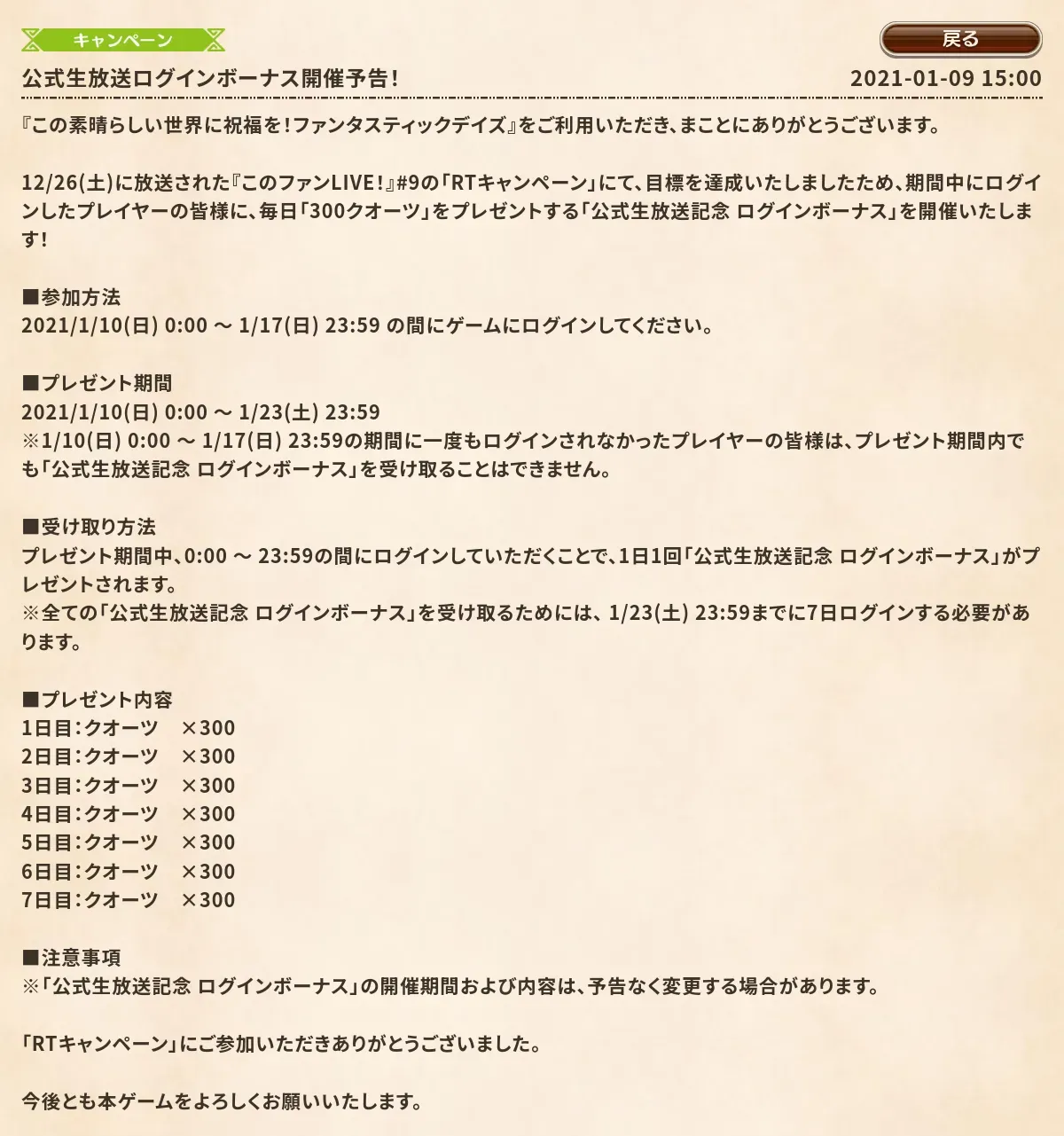 キャンペーン

戻る

公式生放送ログインボーナス開催予告！

2021-01-09 15:00

『この素晴らしい世界に祝福を！ファンタスティックデイズ』をご利用いただき、まことにありがとうございます。

12/26(土)に放送された『このファンLIVE！』#9の「RTキャンペーン」にて、目標を達成いたしましたため、期間中にログインしたプレイヤーの皆様に、毎日「300クオーツ」をプレゼントする「公式生放送記念 ログインボーナス」を開催いたします！

■参加方法
2021/1/10(日) 0:00 ～ 1/17(日) 23:59 の間にゲームにログインしてください。

■プレゼント期間
2021/1/10(日) 0:00 ～ 1/23(土) 23:59
※1/10(日) 0:00 ～ 1/17(日) 23:59の期間に一度もログインされなかったプレイヤーの皆様は、プレゼント期間内でも「公式生放送記念 ログインボーナス」を受け取ることはできません。

■受け取り方法
プレゼント期間中、0:00 ～ 23:59の間にログインしていただくことで、1日1回「公式生放送記念 ログインボーナス」がプレゼントされます。
※全ての「公式生放送記念 ログインボーナス」を受け取るためには、1/23(土) 23:59までに7日ログインする必要があります。

■プレゼント内容
1日目：クオーツ　×300
2日目：クオーツ　×300
3日目：クオーツ　×300
4日目：クオーツ　×300
5日目：クオーツ　×300
6日目：クオーツ　×300
7日目：クオーツ　×300

■注意事項
※「公式生放送記念 ログインボーナス」の開催期間および内容は、予告なく変更する場合があります。

「RTキャンペーン」にご参加いただきありがとうございました。

今後とも本ゲームをよろしくお願いいたします。